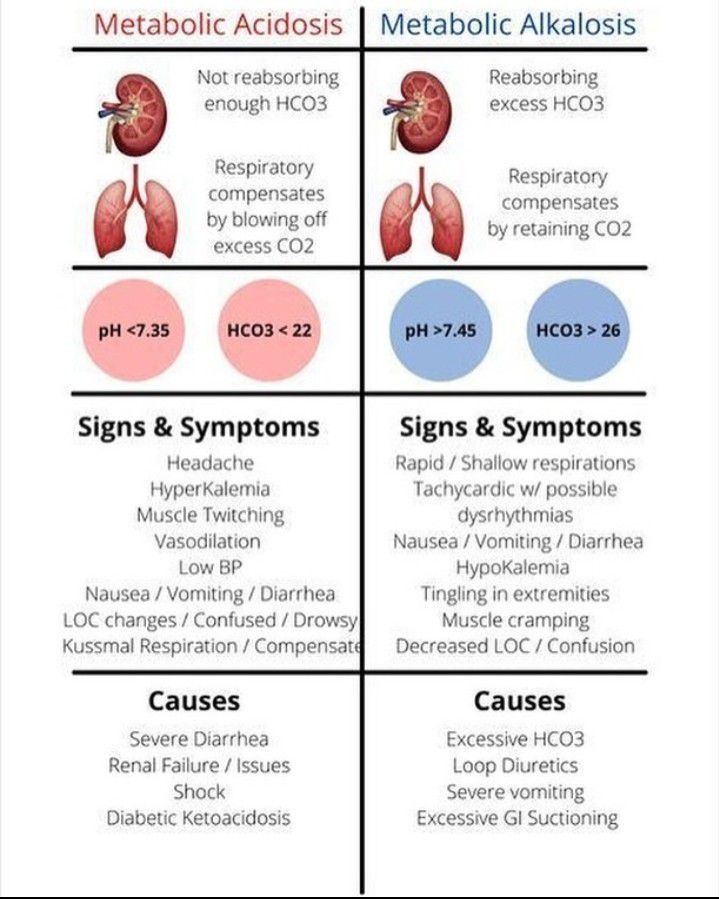 Metabolic Acidosis

Not reabsorbing enough HCO3

Respiratory compensates by blowing off excess CO2

pH <7.35

HCO3 < 22

Signs & Symptoms

Headache
HyperKalemia
Muscle Twitching
Vasodilation
Low BP
Nausea / Vomiting / Diarrhea
LOC changes / Confused / Drowsy
Kussmal Respiration / Compensate

Causes

Severe Diarrhea
Renal Failure / Issues
Shock
Diabetic Ketoacidosis

Metabolic Alkalosis

Reabsorbing excess HCO3

Respiratory compensates by retaining CO2

pH >7.45

HCO3 > 26

Signs & Symptoms

Rapid / Shallow respirations
Tachycardic w/ possible dysrhythmias
Nausea / Vomiting / Diarrhea
HypoKalemia
Tingling in extremities
Muscle cramping
Decreased LOC / Confusion

Causes

Excessive HCO3
Loop Diuretics
Severe vomiting
Excessive GI Suctioning